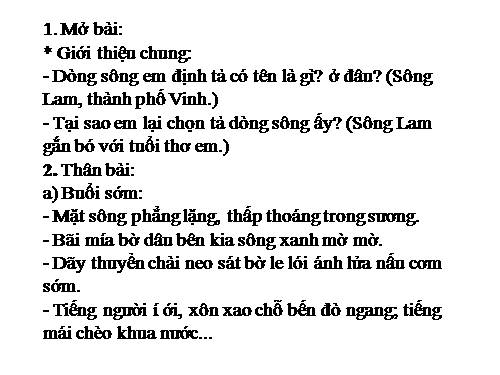 1. Mở bài:
* Giới thiệu chung:
- Dòng sông em định tả có tên là gì? ở đâu? (Sông Lam, thành phố Vinh.)
- Tại sao em lại chọn tả dòng sông ấy? (Sông Lam gắn bó với tuổi thơ em.)
2. Thân bài:
a) Buổi sớm:
- Mặt sông phẳng lặng, thấp thoáng trong sương.
- Bãi mía bờ dâu bên kia sông xanh mờ mờ.
- Dãy thuyền chài neo sát bờ le lói ánh lửa nấu cơm sớm.
- Tiếng người í ới, xôn xao chỗ bến đò ngang; tiếng mái chèo khua nước...